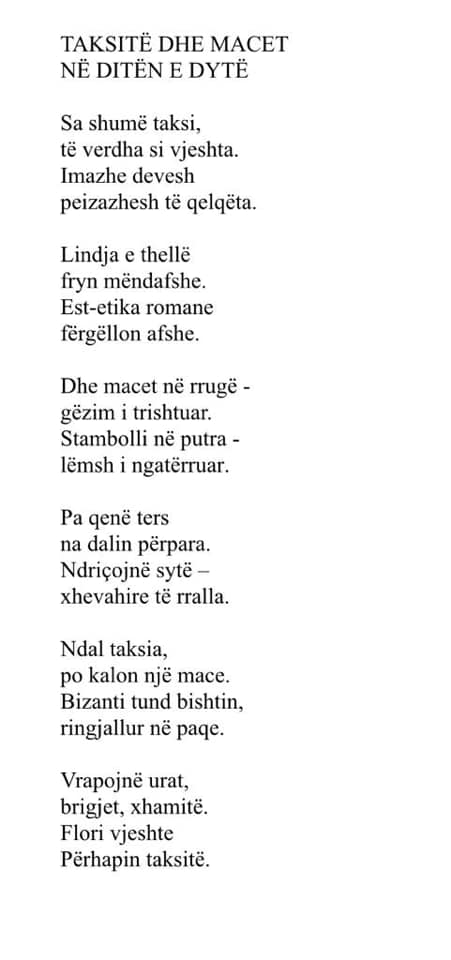 TAKSITË DHE MACET
NË DITËN E DYTË

Sa shumë taksi,
të verdha si vjeshta.
Imazhe devesh
peizazhesh të qelqëta.

Lindja e thellë
fryn mëndafshe.
Est-etika romane
fërgëllon afshe.

Dhe macet në rrugë -
gëzim i trishtuar.
Stambolli në putra -
lëmsh i ngatërruar.

Pa qenë ters
na dalin përpara.
Ndriçojnë sytë –
xhevahire të rralla.

Ndal taksia,
po kalon një mace.
Bizanti tund bishtin,
ringjallur në paqe.

Vrapojnë urat,
brigjet, xhamitë.
Flori vjeshte
Përhapin taksitë.